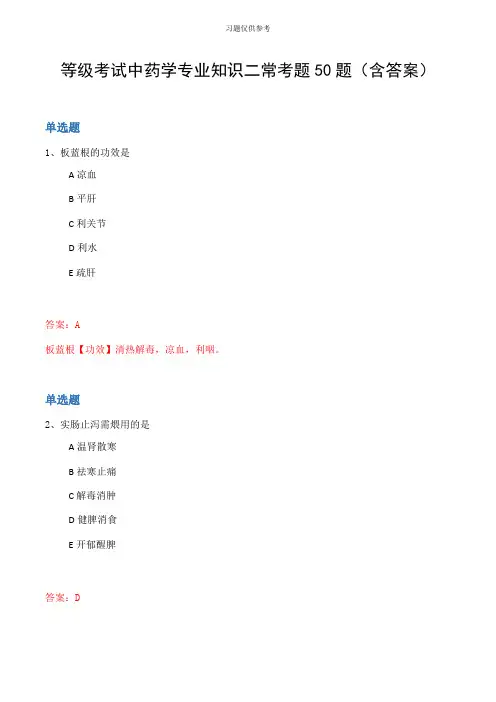 习题仅供参考

等级考试中药学专业知识二常考题50题（含答案）

单选题

1、板蓝根的功效是

A凉血

B平肝

C利关节

D利水

E疏肝

答案：A

板蓝根【功效】清热解毒，凉血，利咽。

单选题

2、实肠止泻需煨用的是

A温肾散寒

B祛寒止痛

C解毒消肿

D健脾消食

E开郁醒脾

答案：D